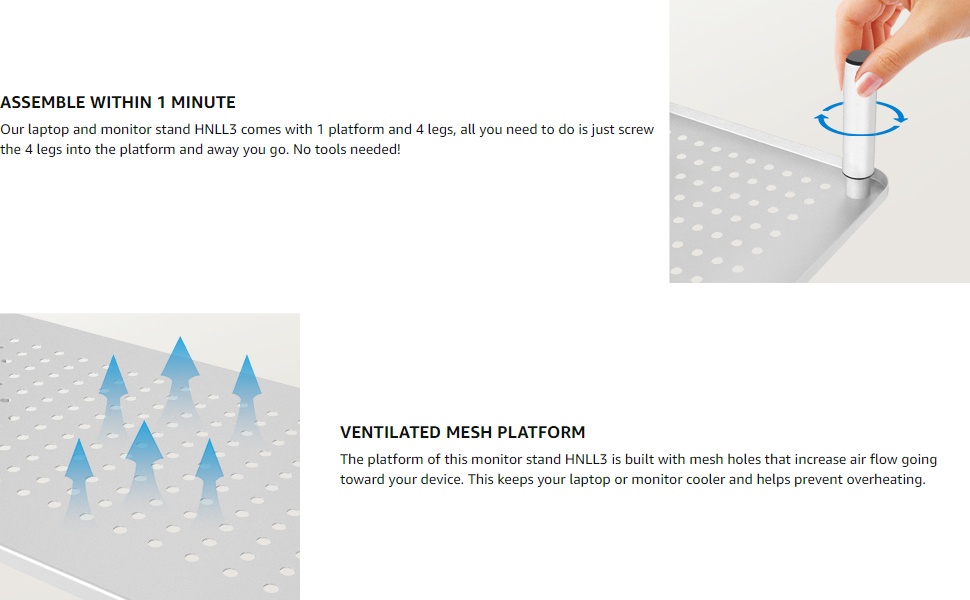 ASSEMBLE WITHIN 1 MINUTE

Our laptop and monitor stand HNLL3 comes with 1 platform and 4 legs, all you need to do is just screw the 4 legs into the platform and away you go. No tools needed!

VENTILATED MESH PLATFORM

The platform of this monitor stand HNLL3 is built with mesh holes that increase air flow going toward your device. This keeps your laptop or monitor cooler and helps prevent overheating.